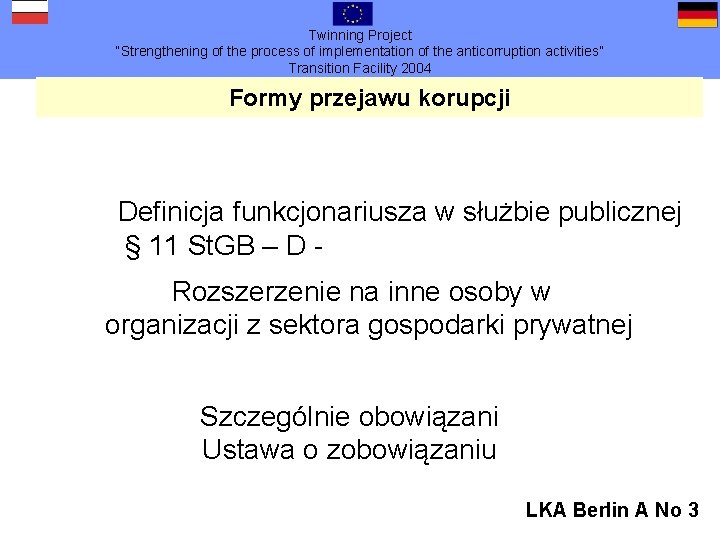 Twinning Project
"Strengthening of the process of implementation of the anticorruption activities"
Transition Facility 2004

Formy przejawu korupcji

Definicja funkcjonariusza w służbie publicznej
§ 11 StGB – D -

Rozszerzenie na inne osoby w organizacji z sektora gospodarki prywatnej

Szczególnie obowiązani
Ustawa o zobowiązaniu

LKA Berlin A No 3